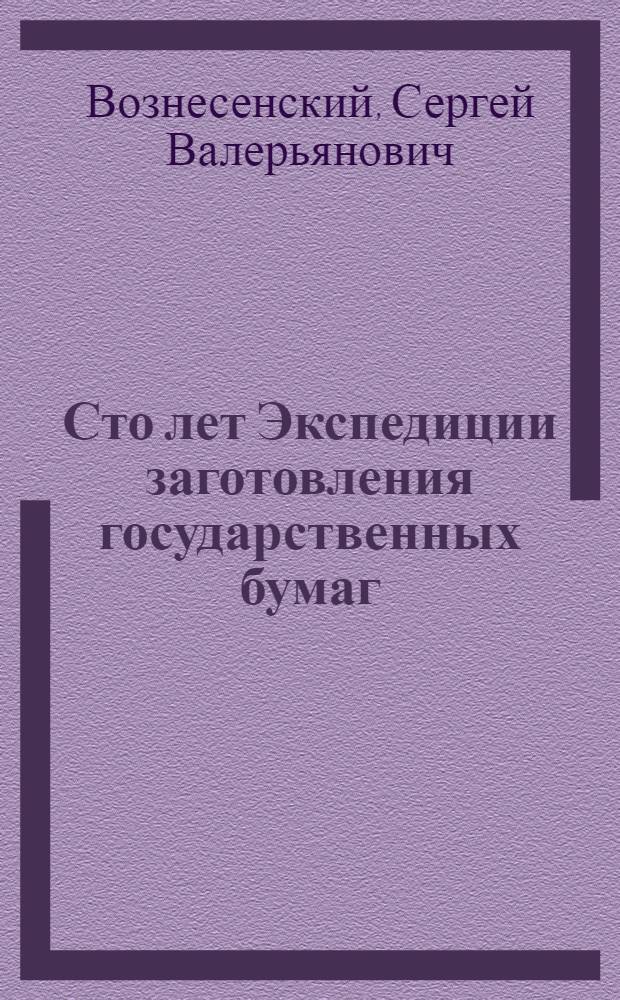 Вознесенский, Сергей Валерьянович

Сто лет Экспедиции заготовления государственных бумаг